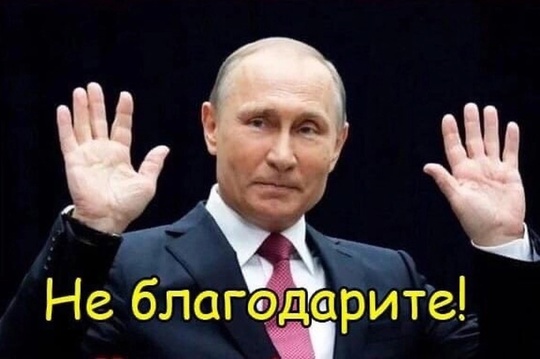 Не благодарите!